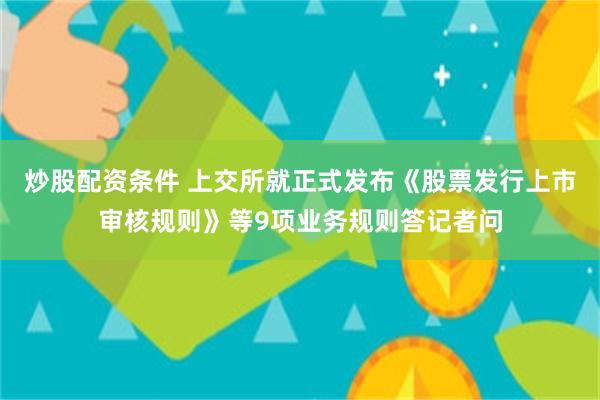 炒股配资条件 上交所就正式发布《股票发行上市审核规则》等9项业务规则答记者问